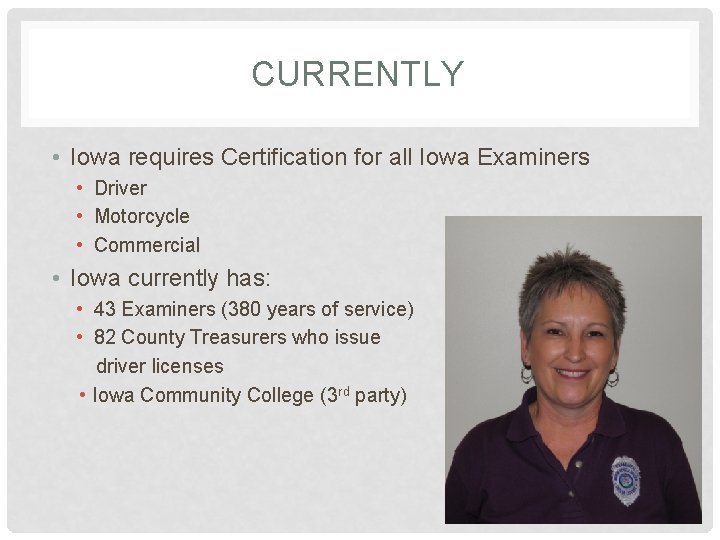 CURRENTLY

• Iowa requires Certification for all Iowa Examiners
• Driver
• Motorcycle
• Commercial
• Iowa currently has:
• 43 Examiners (380 years of service)
• 82 County Treasurers who issue driver licenses
• Iowa Community College (3rd party)